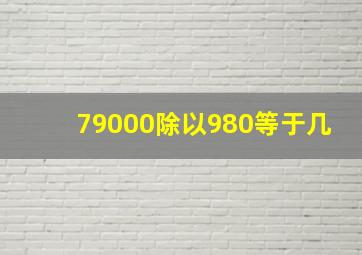 79000除以980等于几